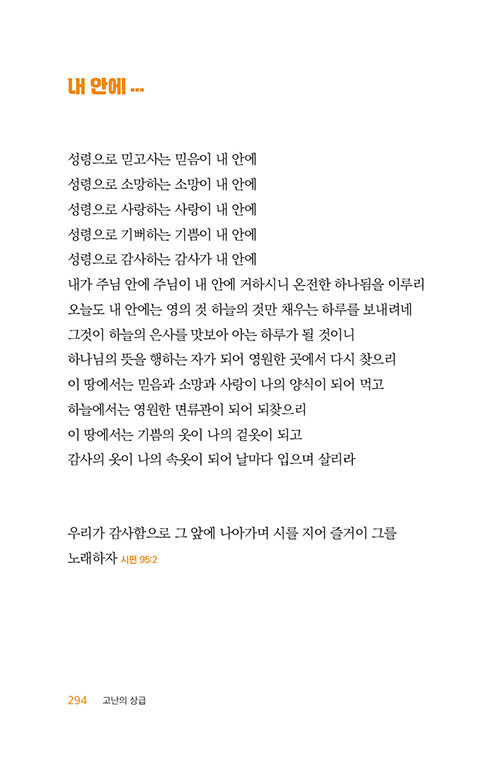 내 안에 ...

성령으로 믿고사는 믿음이 내 안에
성령으로 소망하는 소망이 내 안에
성령으로 사랑하는 사랑이 내 안에
성령으로 기뻐하는 기쁨이 내 안에
성령으로 감사하는 감사가 내 안에
내가 주님 안에 주님이 내 안에 거하시니 온전한 하나됨을 이루리
오늘도 내 안에는 영의 것 하늘의 것만 채우는 하루를 보내려네
그것이 하늘의 은사를 맛보아 아는 하루가 될 것이니
하나님의 뜻을 행하는 자가 되어 영원한 곳에서 다시 찾으리
이 땅에서는 믿음과 소망과 사랑이 나의 양식이 되어 먹고
하늘에서는 영원한 면류관이 되어 되찾으리
이 땅에서는 기쁨의 옷이 나의 겉옷이 되고
감사의 옷이 나의 속옷이 되어 날마다 입으며 살리라

우리가 감사함으로 그 앞에 나아가며 시를 지어 즐거이 그를 노래하자 시편 95:2

294 고난의 상급